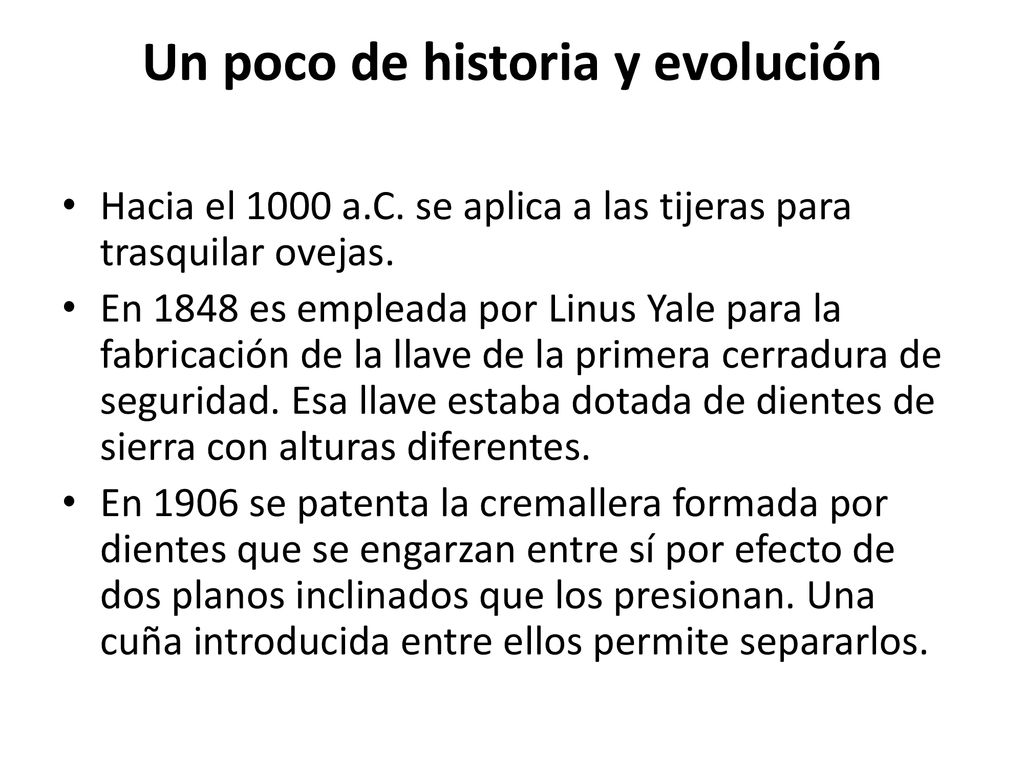 Un poco de historia y evolución

• Hacia el 1000 a.C. se aplica a las tijeras para trasquilar ovejas.

• En 1848 es empleada por Linus Yale para la fabricación de la llave de la primera cerradura de seguridad. Esa llave estaba dotada de dientes de sierra con alturas diferentes.

• En 1906 se patenta la cremallera formada por dientes que se engarzan entre sí por efecto de dos planos inclinados que los presionan. Una cuña introducida entre ellos permite separarlos.